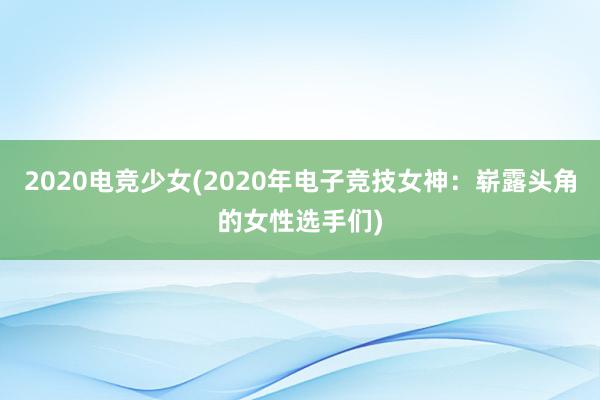 2020电竞少女(2020年电子竞技女神：崭露头角的女性选手们)